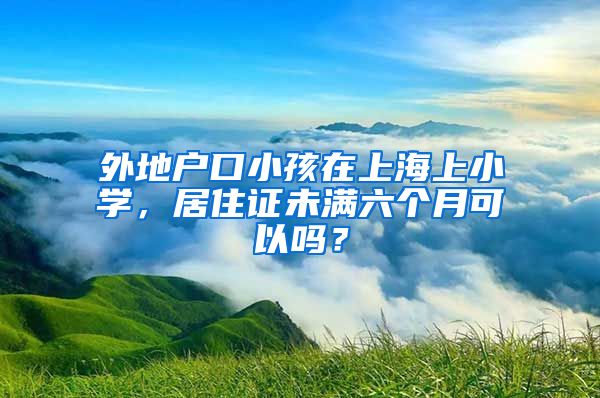 外地户口小孩在上海上小学，居住证未满六个月可以吗？